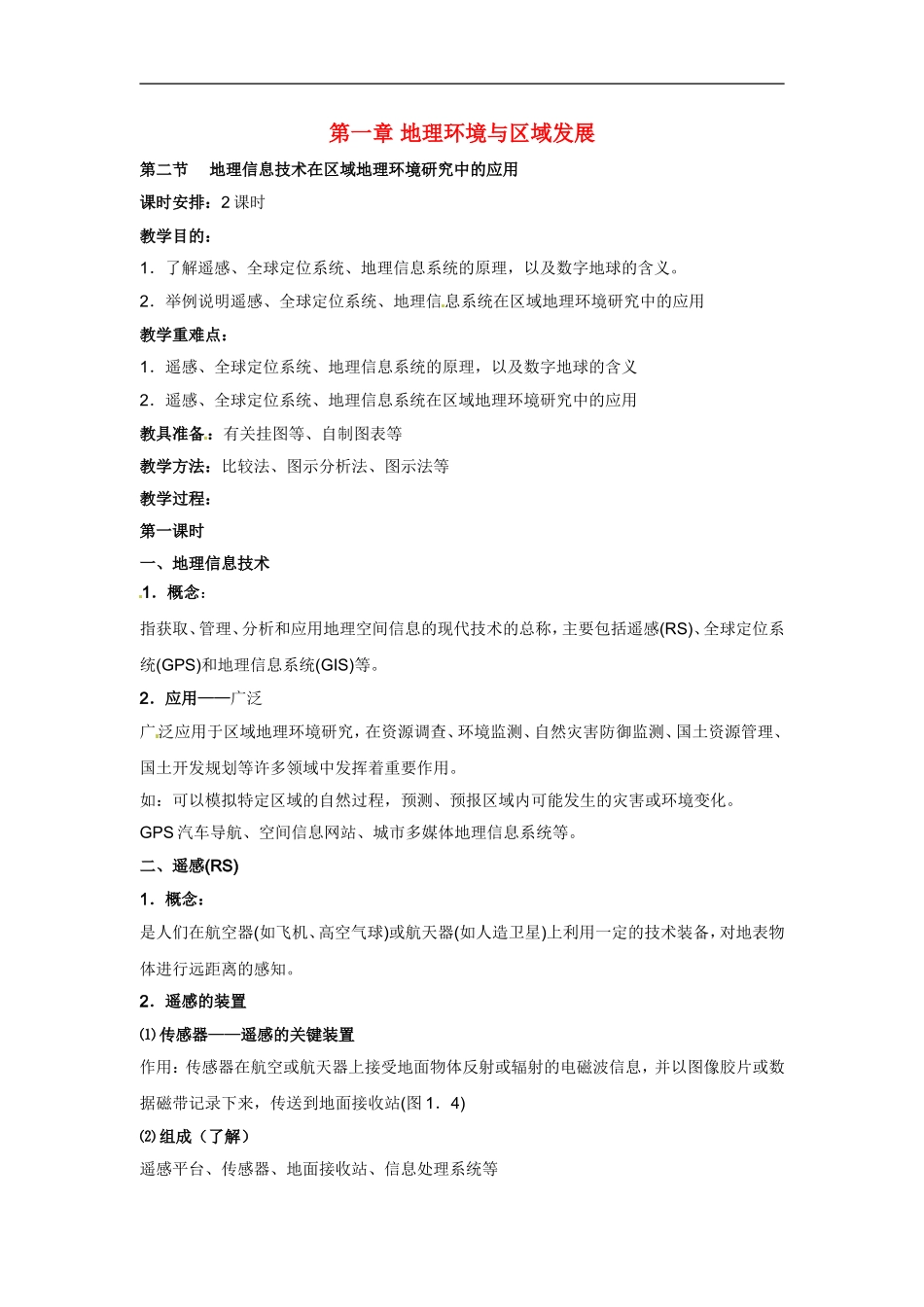 第一章 地理环境与区域发展

第二节 地理信息技术在区域地理环境研究中的应用

课时安排：2 课时

教学目的：

1．了解遥感、全球定位系统、地理信息系统的原理，以及数字地球的含义。

2．举例说明遥感、全球定位系统、地理信息系统在区域地理环境研究中的应用

教学重难点：

1．遥感、全球定位系统、地理信息系统的原理，以及数字地球的含义

2．遥感、全球定位系统、地理信息系统在区域地理环境研究中的应用

教具准备：有关挂图等、自制图表等

教学方法：比较法、图示分析法、图示法等

教学过程：

第一课时

一、地理信息技术

1．概念：

指获取、管理、分析和应用地理空间信息的现代技术的总称，主要包括遥感(RS)、全球定位系统(GPS)和地理信息系统(GIS)等。

2．应用——广泛

广泛应用于区域地理环境研究，在资源调查、环境监测、自然灾害防御监测、国土资源管理、国土开发规划等许多领域中发挥着重要作用。

如：可以模拟特定区域的自然过程，预测、预报区域内可能发生的灾害或环境变化。

GPS 汽车导航、空间信息网站、城市多媒体地理信息系统等。

二、遥感(RS)

1．概念：

是人们在航空器(如飞机、高空气球)或航天器(如人造卫星)上利用一定的技术装备，对地表物体进行远距离的感知。

2．遥感的装置

⑴ 传感器——遥感的关键装置

作用：传感器在航空或航天器上接受地面物体反射或辐射的电磁波信息，并以图像胶片或数据磁带记录下来，传送到地面接收站(图 1．4)

⑵ 组成（了解）

遥感平台、传感器、地面接收站、信息处理系统等